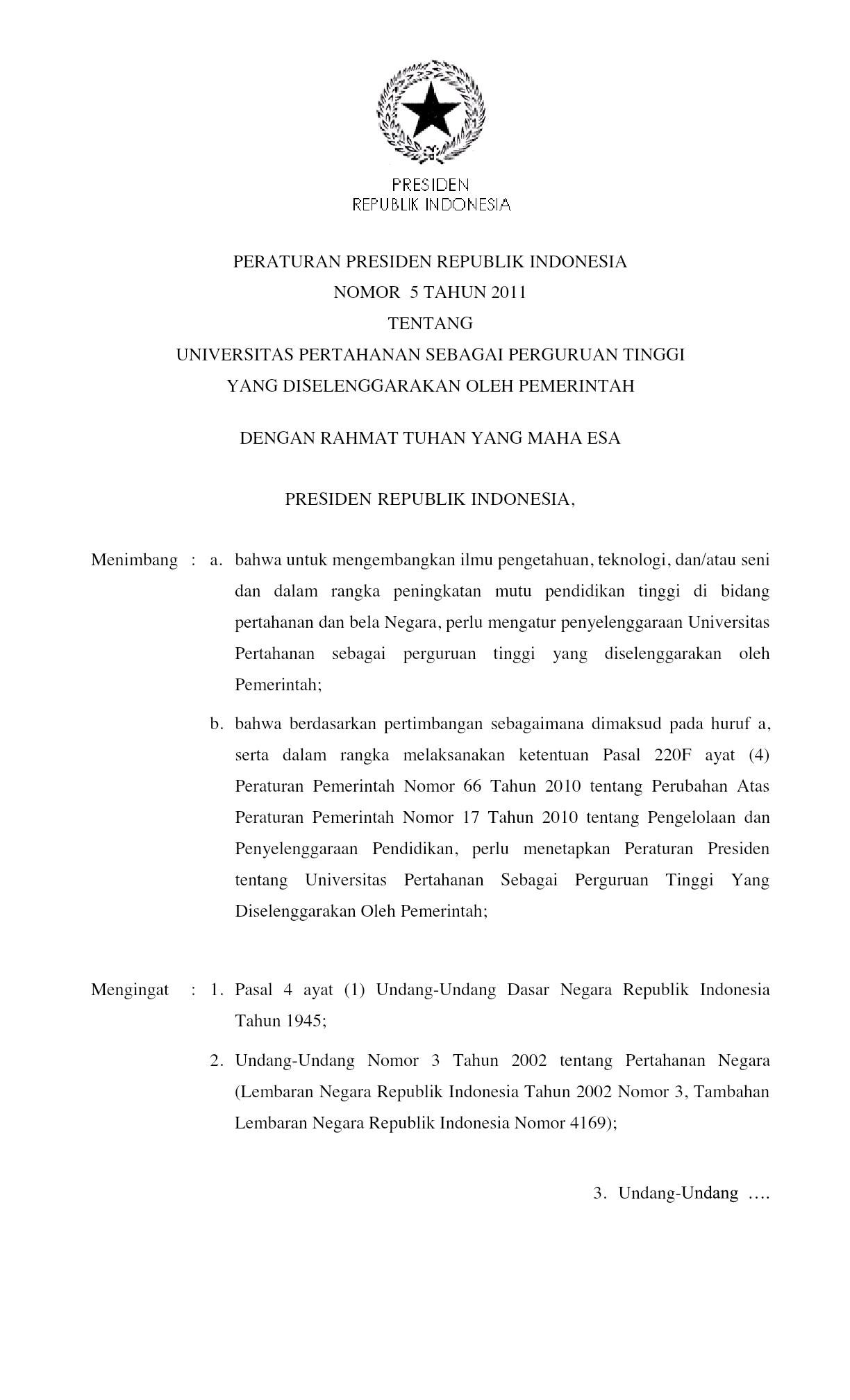 PRESIDEN
REPUBLIK INDONESIA

PERATURAN PRESIDEN REPUBLIK INDONESIA
NOMOR 5 TAHUN 2011
TENTANG
UNIVERSITAS PERTAHANAN SEBAGAI PERGURUAN TINGGI
YANG DISELENGGARAKAN OLEH PEMERINTAH

DENGAN RAHMAT TUHAN YANG MAHA ESA

PRESIDEN REPUBLIK INDONESIA,

Menimbang : a. bahwa untuk mengembangkan ilmu pengetahuan, teknologi, dan/atau seni dan dalam rangka peningkatan mutu pendidikan tinggi di bidang pertahanan dan bela Negara, perlu mengatur penyelenggaraan Universitas Pertahanan sebagai perguruan tinggi yang diselenggarakan oleh Pemerintah;

b. bahwa berdasarkan pertimbangan sebagaimana dimaksud pada huruf a, serta dalam rangka melaksanakan ketentuan Pasal 220F ayat (4) Peraturan Pemerintah Nomor 66 Tahun 2010 tentang Perubahan Atas Peraturan Pemerintah Nomor 17 Tahun 2010 tentang Pengelolaan dan Penyelenggaraan Pendidikan, perlu menetapkan Peraturan Presiden tentang Universitas Pertahanan Sebagai Perguruan Tinggi Yang Diselenggarakan Oleh Pemerintah;

Mengingat : 1. Pasal 4 ayat (1) Undang-Undang Dasar Negara Republik Indonesia Tahun 1945;

2. Undang-Undang Nomor 3 Tahun 2002 tentang Pertahanan Negara (Lembaran Negara Republik Indonesia Tahun 2002 Nomor 3, Tambahan Lembaran Negara Republik Indonesia Nomor 4169);

3. Undang-Undang ….